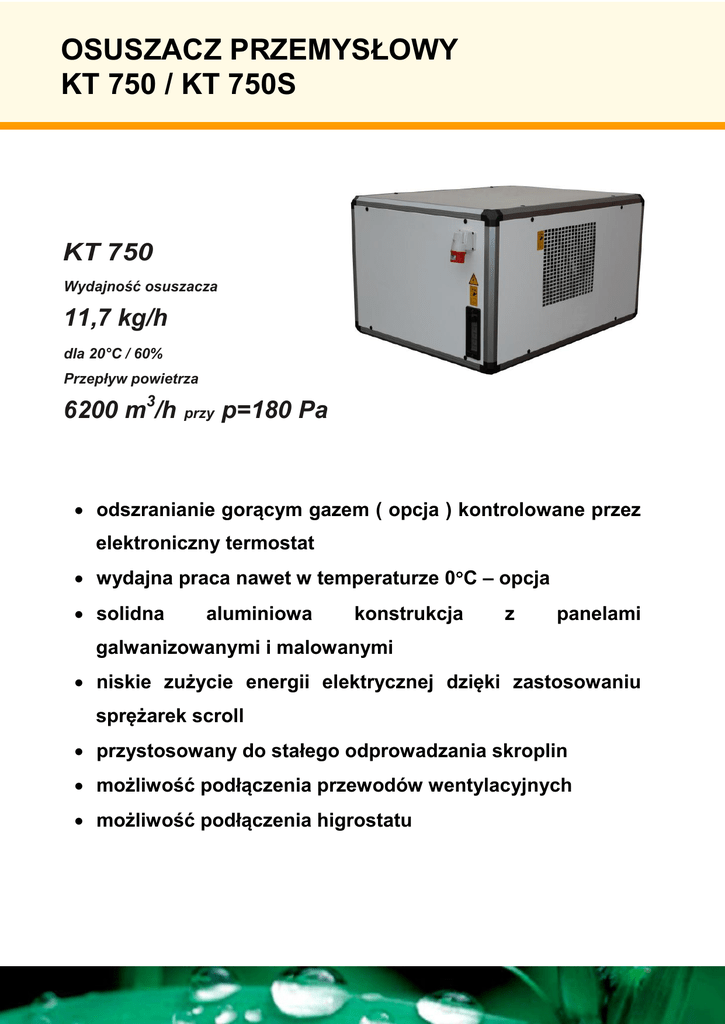 OSUSZACZ PRZEMYSŁOWY
KT 750 / KT 750S

KT 750

Wydajność osuszacza

11,7 kg/h

dla 20°C / 60%

Przepływ powietrza

6200 $m^3$/h przy p=180 Pa

• odszranianie gorącym gazem ( opcja ) kontrolowane przez elektroniczny termostat
• wydajna praca nawet w temperaturze 0°C – opcja
• solidna aluminiowa konstrukcja z panelami galwanizowanymi i malowanymi
• niskie zużycie energii elektrycznej dzięki zastosowaniu sprężarek scroll
• przystosowany do stałego odprowadzania skroplin
• możliwość podłączenia przewodów wentylacyjnych
• możliwość podłączenia higrostatu